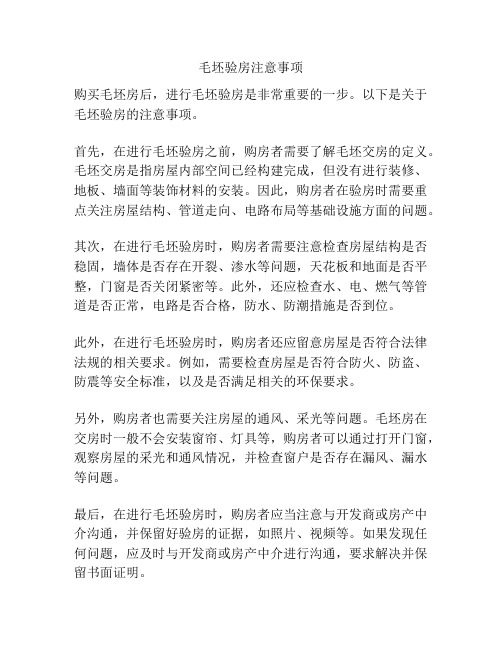 毛坯验房注意事项

购买毛坯房后，进行毛坯验房是非常重要的一步。以下是关于毛坯验房的注意事项。

首先，在进行毛坯验房之前，购房者需要了解毛坯交房的定义。毛坯交房是指房屋内部空间已经构建完成，但没有进行装修、地板、墙面等装饰材料的安装。因此，购房者在验房时需要重点关注房屋结构、管道走向、电路布局等基础设施方面的问题。

其次，在进行毛坯验房时，购房者需要注意检查房屋结构是否稳固，墙体是否存在开裂、渗水等问题，天花板和地面是否平整，门窗是否关闭紧密等。此外，还应检查水、电、燃气等管道是否正常，电路是否合格，防水、防潮措施是否到位。

此外，在进行毛坯验房时，购房者还应留意房屋是否符合法律法规的相关要求。例如，需要检查房屋是否符合防火、防盗、防震等安全标准，以及是否满足相关的环保要求。

另外，购房者也需要关注房屋的通风、采光等问题。毛坯房在交房时一般不会安装窗帘、灯具等，购房者可以通过打开门窗，观察房屋的采光和通风情况，并检查窗户是否存在漏风、漏水等问题。

最后，在进行毛坯验房时，购房者应当注意与开发商或房产中介沟通，并保留好验房的证据，如照片、视频等。如果发现任何问题，应及时与开发商或房产中介进行沟通，要求解决并保留书面证明。